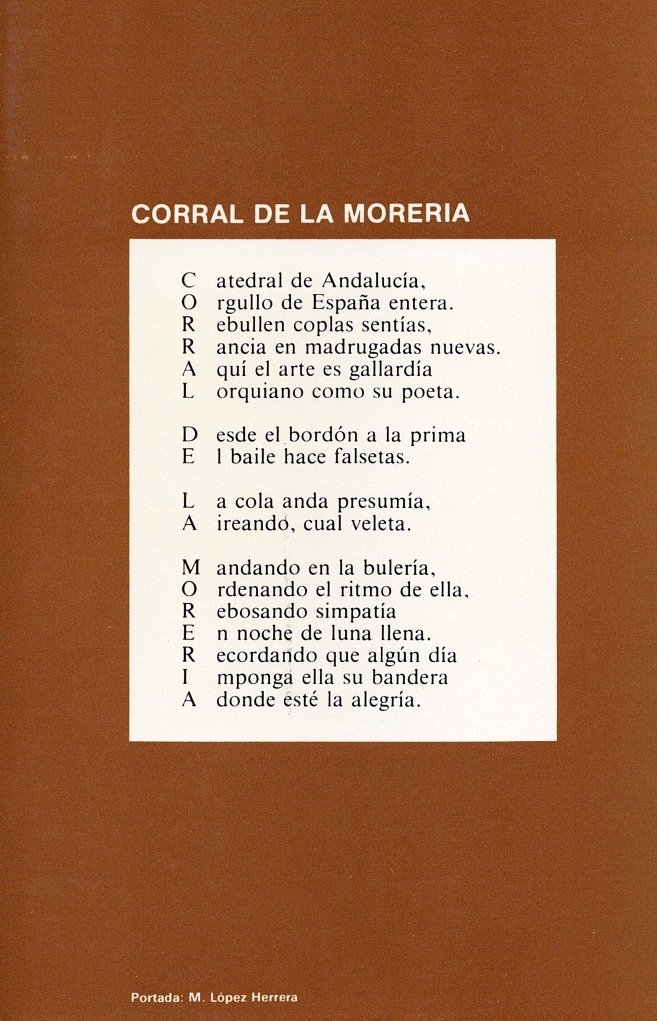 CORRAL DE LA MORERIA

C atedral de Andalucía,
O rgullo de España entera.
R ebullen coplas sentías,
R ancia en madrugadas nuevas.
A quí el arte es gallardía
L orquiano como su poeta.

D esde el bordón a la prima
E l baile hace falsetas.

L a cola anda presumía,
A ireando, cual veleta.

M andando en la bulería,
O rdenando el ritmo de ella,
R ebosando simpatía
E n noche de luna llena.
R ecordando que algún día
I mponga ella su bandera
A donde esté la alegría.

Portada: M. López Herrera